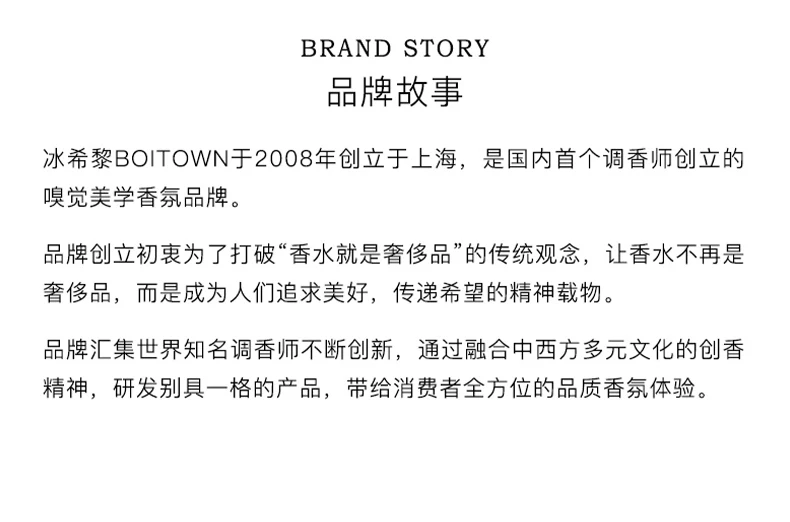 BRAND STORY
品牌故事

冰希黎BOITOWN于2008年创立于上海，是国内首个调香师创立的嗅觉美学香氛品牌。

品牌创立初衷为了打破“香水就是奢侈品”的传统观念，让香水不再是奢侈品，而是成为人们追求美好，传递希望的精神载物。

品牌汇集世界知名调香师不断创新，通过融合中西方多元文化的创香精神，研发别具一格的产品，带给消费者全方位的品质香氛体验。